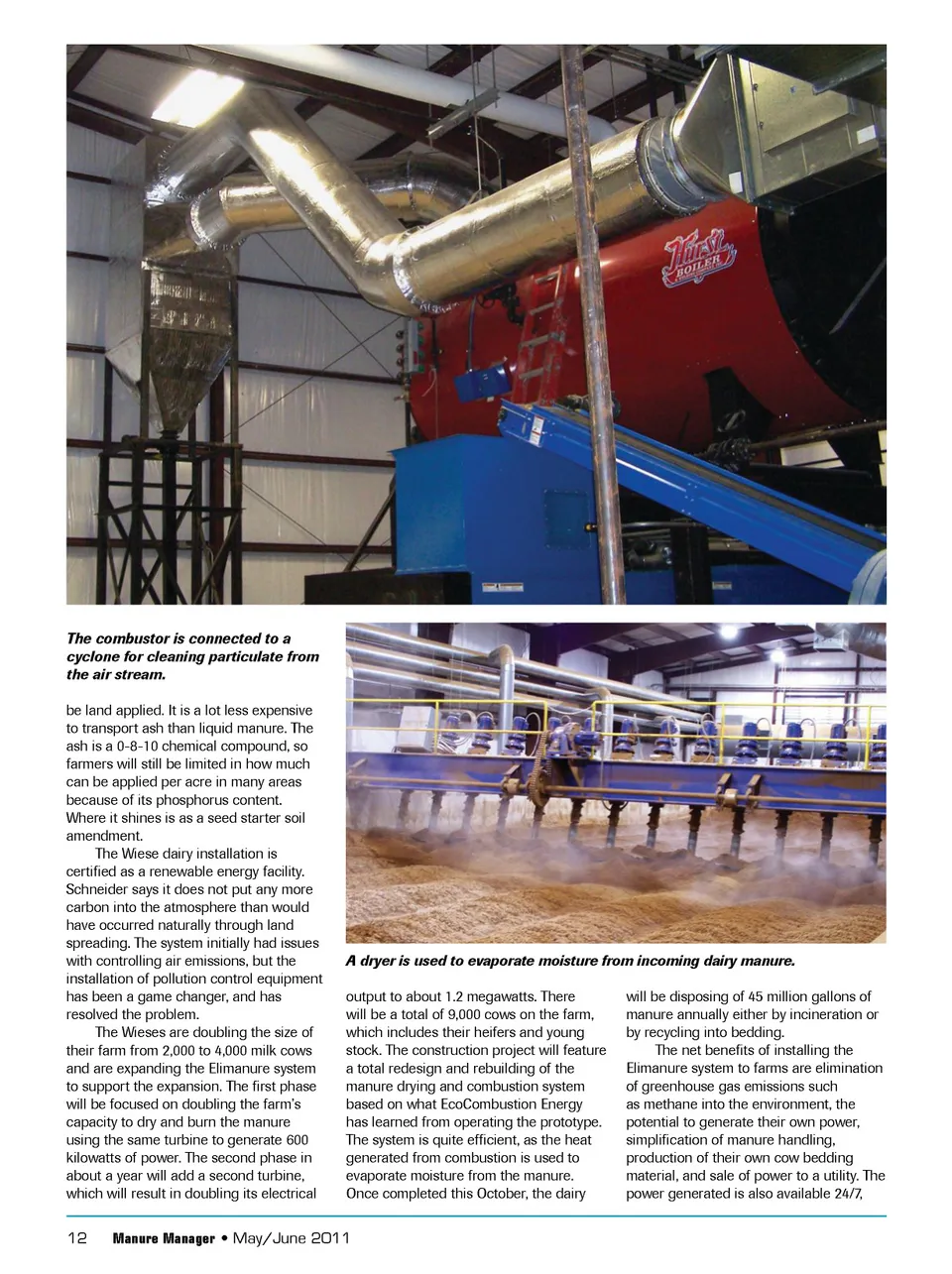 Hurst BOILER

The combustor is connected to a cyclone for cleaning particulate from the air stream.

be land applied. It is a lot less expensive to transport ash than liquid manure. The ash is a 0-8-10 chemical compound, so farmers will still be limited in how much can be applied per acre in many areas because of its phosphorus content. Where it shines is as a seed starter soil amendment.

The Wiese dairy installation is certified as a renewable energy facility. Schneider says it does not put any more carbon into the atmosphere than would have occurred naturally through land spreading. The system initially had issues with controlling air emissions, but the installation of pollution control equipment has been a game changer, and has resolved the problem.

The Wieses are doubling the size of their farm from 2,000 to 4,000 milk cows and are expanding the Elimanure system to support the expansion. The first phase will be focused on doubling the farm's capacity to dry and burn the manure using the same turbine to generate 600 kilowatts of power. The second phase in about a year will add a second turbine, which will result in doubling its electrical

A dryer is used to evaporate moisture from incoming dairy manure.

output to about 1.2 megawatts. There will be a total of 9,000 cows on the farm, which includes their heifers and young stock. The construction project will feature a total redesign and rebuilding of the manure drying and combustion system based on what EcoCombustion Energy has learned from operating the prototype. The system is quite efficient, as the heat generated from combustion is used to evaporate moisture from the manure. Once completed this October, the dairy

will be disposing of 45 million gallons of manure annually either by incineration or by recycling into bedding.

The net benefits of installing the Elimanure system to farms are elimination of greenhouse gas emissions such as methane into the environment, the potential to generate their own power, simplification of manure handling, production of their own cow bedding material, and sale of power to a utility. The power generated is also available 24/7,

12 Manure Manager • May/June 2011